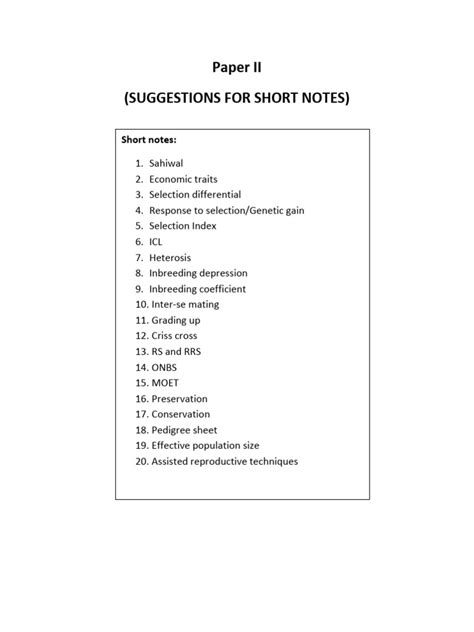 Paper II

(SUGGESTIONS FOR SHORT NOTES)

Short notes:

1. Sahiwal
2. Economic traits
3. Selection differential
4. Response to selection/Genetic gain
5. Selection Index
6. ICL
7. Heterosis
8. Inbreeding depression
9. Inbreeding coefficient
10. Inter-se mating
11. Grading up
12. Criss cross
13. RS and RRS
14. ONBS
15. MOET
16. Preservation
17. Conservation
18. Pedigree sheet
19. Effective population size
20. Assisted reproductive techniques